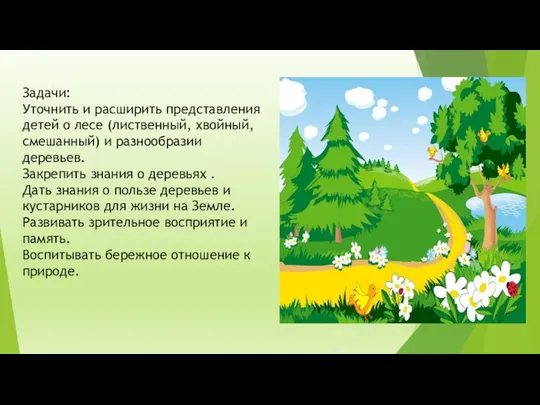 Задачи:
Уточнить и расширить представления детей о лесе (лиственный, хвойный, смешанный) и разнообразии деревьев.
Закрепить знания о деревьях .
Дать знания о пользе деревьев и кустарников для жизни на Земле.
Развивать зрительное восприятие и память.
Воспитывать бережное отношение к природе.